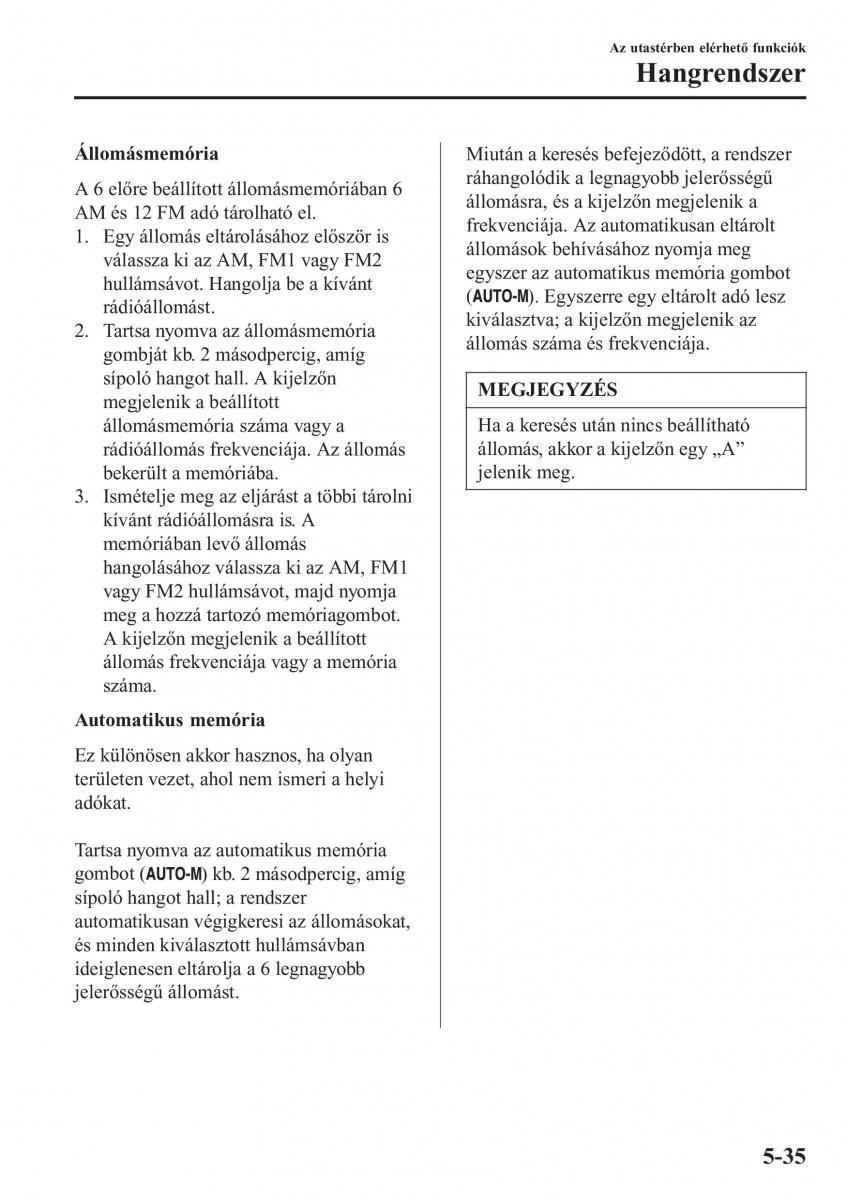 Az utastérben elérhető funkciók
Hangrendszer

Állomásmemória

A 6 előre beállított állomásmemóriában 6 AM és 12 FM adó tárolható el.
1. Egy állomás eltárolásához először is válassza ki az AM, FM1 vagy FM2 hullámsávot. Hangolja be a kívánt rádióállomást.
2. Tartsa nyomva az állomásmemória gombját kb. 2 másodpercig, amíg sípoló hangot hall. A kijelzőn megjelenik a beállított állomásmemória száma vagy a rádióállomás frekvenciája. Az állomás bekerült a memóriába.
3. Ismételje meg az eljárást a többi tárolni kívánt rádióállomásra is. A memóriában levő állomás hangolásához válassza ki az AM, FM1 vagy FM2 hullámsávot, majd nyomja meg a hozzá tartozó memóriagombot. A kijelzőn megjelenik a beállított állomás frekvenciája vagy a memória száma.

Automatikus memória

Ez különösen akkor hasznos, ha olyan területen vezet, ahol nem ismeri a helyi adókat.

Tartsa nyomva az automatikus memória gombot (AUTO-M) kb. 2 másodpercig, amíg sípoló hangot hall; a rendszer automatikusan végigkeresi az állomásokat, és minden kiválasztott hullámsávban ideiglenesen eltárolja a 6 legnagyobb jelerősségű állomást.

Miután a keresés befejeződött, a rendszer ráhangolódik a legnagyobb jelerősségű állomásra, és a kijelzőn megjelenik a frekvenciája. Az automatikusan eltárolt állomások behívásához nyomja meg egyszer az automatikus memória gombot (AUTO-M). Egyszerre egy eltárolt adó lesz kiválasztva; a kijelzőn megjelenik az állomás száma és frekvenciája.

MEGJEGYZÉS

Ha a keresés után nincs beállítható állomás, akkor a kijelzőn egy „A” jelenik meg.

5-35